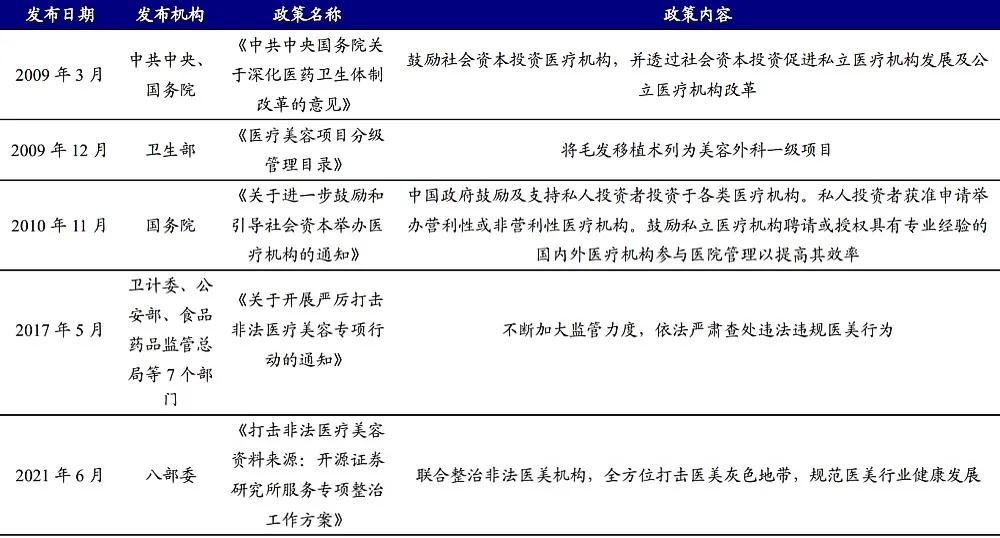 | 发布日期 | 发布机构 | 政策名称 | 政策内容 |
|---|---|---|---|
| 2009年3月 | 中共中央、国务院 | 《中共中央国务院关于深化医药卫生体制改革的意见》 | 鼓励社会资本投资医疗机构，并透过社会资本投资促进私立医疗机构发展及公立医疗机构改革 |
| 2009年12月 | 卫生部 | 《医疗美容项目分级管理目录》 | 将毛发移植术列为美容外科一级项目 |
| 2010年11月 | 国务院 | 《关于进一步鼓励和引导社会资本举办医疗机构的通知》 | 中国政府鼓励及支持私人投资者投资于各类医疗机构。私人投资者获准申请举办营利性或非营利性医疗机构。鼓励私立医疗机构聘请或授权具有专业经验的国内外医疗机构参与医院管理以提高其效率 |
| 2017年5月 | 卫计委、公安部、食品药品监管总局等7个部门 | 《关于开展严厉打击非法医疗美容专项行动的通知》 | 不断加大监管力度，依法严肃查处违法违规医美行为 |
| 2021年6月 | 八部委 | 《打击非法医疗美容资料来源：开源证券研究所服务专项整治工作方案》 | 联合整治非法医美机构，全方位打击医美灰色地带，规范医美行业健康发展 |